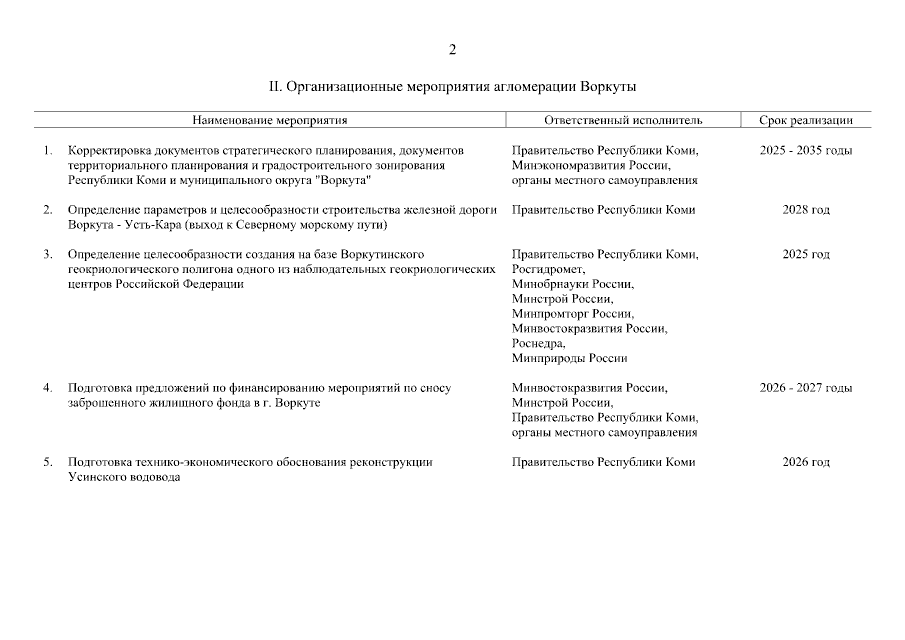 2

II. Организационные мероприятия агломерации Воркуты

| | Наименование мероприятия | Ответственный исполнитель | Срок реализации |
|---|---|---|---|
| 1. | Корректировка документов стратегического планирования, документов территориального планирования и градостроительного зонирования Республики Коми и муниципального округа "Воркута" | Правительство Республики Коми, Минэкономразвития России, органы местного самоуправления | 2025 - 2035 годы |
| 2. | Определение параметров и целесообразности строительства железной дороги Воркута - Усть-Кара (выход к Северному морскому пути) | Правительство Республики Коми | 2028 год |
| 3. | Определение целесообразности создания на базе Воркутинского геокриологического полигона одного из наблюдательных геокриологических центров Российской Федерации | Правительство Республики Коми, Росгидромет, Минобрнауки России, Минстрой России, Минпромторг России, Минвостокразвития России, Роснедра, Минприроды России | 2025 год |
| 4. | Подготовка предложений по финансированию мероприятий по сносу заброшенного жилищного фонда в г. Воркуте | Минвостокразвития России, Минстрой России, Правительство Республики Коми, органы местного самоуправления | 2026 - 2027 годы |
| 5. | Подготовка технико-экономического обоснования реконструкции Усинского водовода | Правительство Республики Коми | 2026 год |